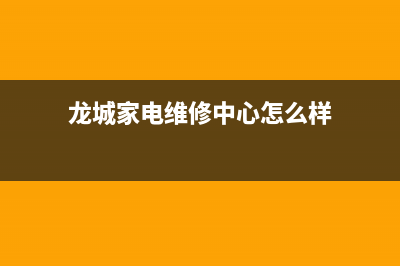 龙城家电维修中心怎么样